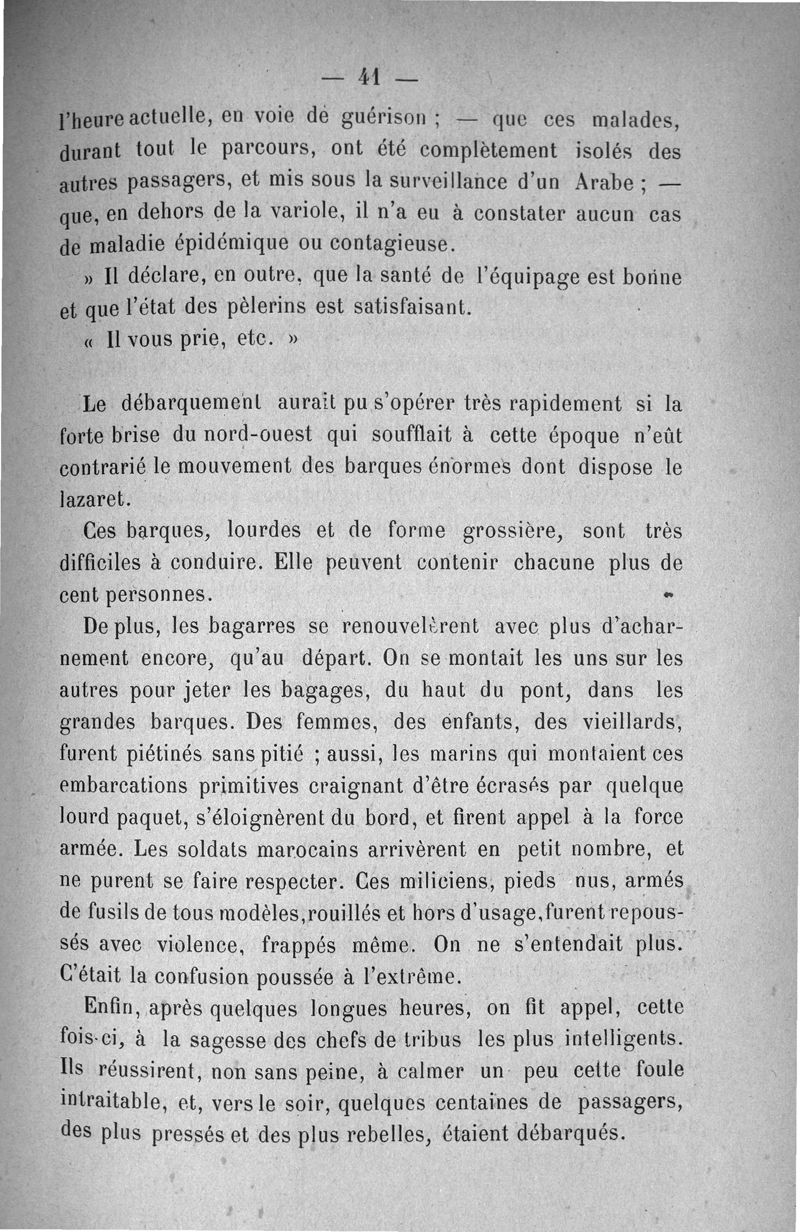 — 41 —

l'heure actuelle, en voie de guérison ; — que ces malades, durant tout le parcours, ont été complètement isolés des autres passagers, et mis sous la surveillance d'un Arabe ; — que, en dehors de la variole, il n'a eu à constater aucun cas de maladie épidémique ou contagieuse.

» Il déclare, en outre, que la santé de l'équipage est bonne et que l'état des pèlerins est satisfaisant.

« Il vous prie, etc. »

Le débarquement aurait pu s'opérer très rapidement si la forte brise du nord-ouest qui soufflait à cette époque n'eût contrarié le mouvement des barques énormes dont dispose le lazaret.

Ces barques, lourdes et de forme grossière, sont très difficiles à conduire. Elle peuvent contenir chacune plus de cent personnes.

De plus, les bagarres se renouvelèrent avec plus d'acharnement encore, qu'au départ. On se montait les uns sur les autres pour jeter les bagages, du haut du pont, dans les grandes barques. Des femmes, des enfants, des vieillards, furent piétinés sans pitié ; aussi, les marins qui montaient ces embarcations primitives craignant d'être écrasés par quelque lourd paquet, s'éloignèrent du bord, et firent appel à la force armée. Les soldats marocains arrivèrent en petit nombre, et ne purent se faire respecter. Ces miliciens, pieds nus, armés de fusils de tous modèles,rouillés et hors d'usage,furent repoussés avec violence, frappés même. On ne s'entendait plus. C'était la confusion poussée à l'extrême.

Enfin, après quelques longues heures, on fit appel, cette fois-ci, à la sagesse des chefs de tribus les plus intelligents. Ils réussirent, non sans peine, à calmer un peu cette foule intraitable, et, vers le soir, quelques centaines de passagers, des plus pressés et des plus rebelles, étaient débarqués.